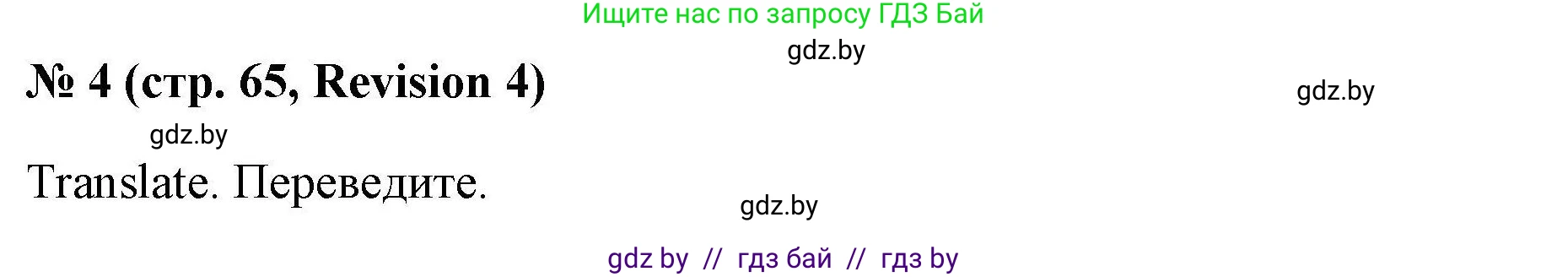 Ищите нас по запросу ГДЗ Бай

gdz.by

№ 4 (стр. 65, Revision 4)

gdz.by

gdz.by

Translate. Переведите.

gdz.by

gdz by // гдз бай // гдз by